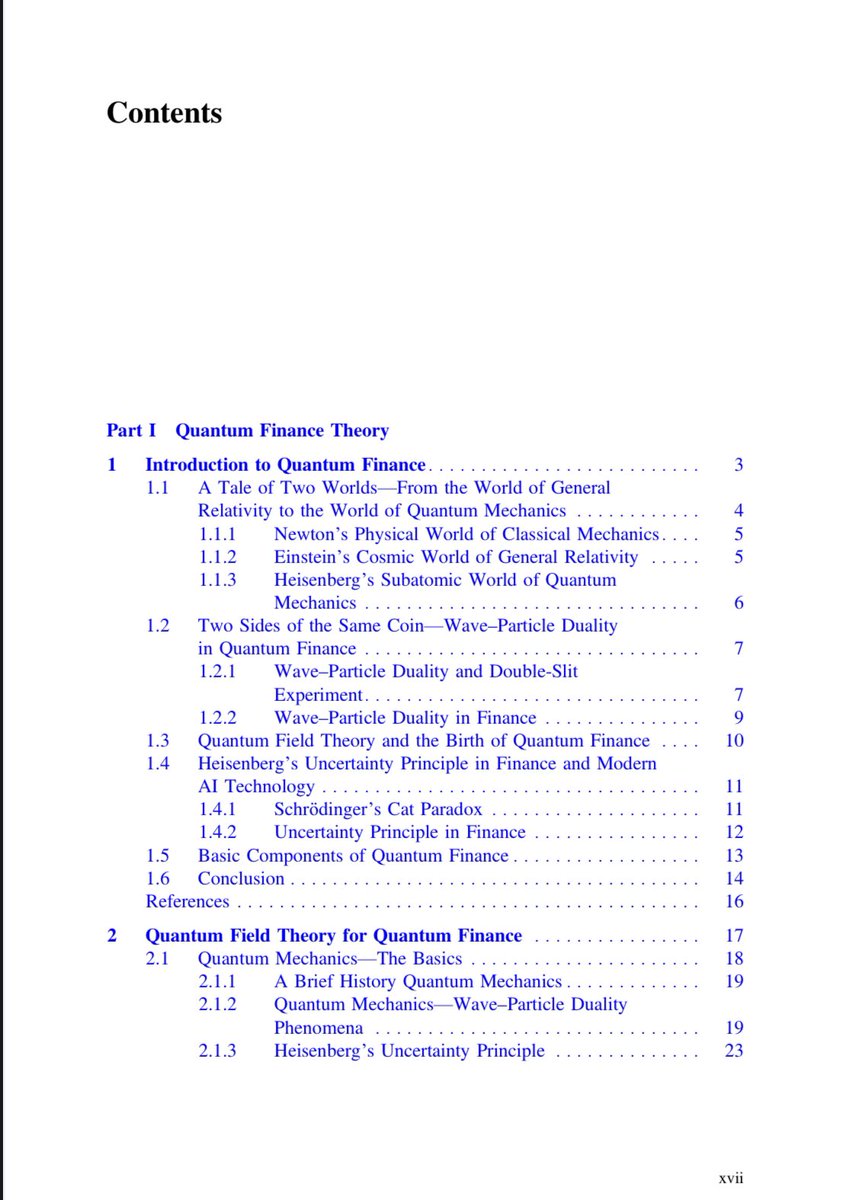 Contents

Part I Quantum Finance Theory

1 Introduction to Quantum Finance . . . . . . . . . . . . . . . . . . . . . . . . . . 3
1.1 A Tale of Two Worlds—From the World of General Relativity to the World of Quantum Mechanics . . . . . . . . . . . . 4
1.1.1 Newton's Physical World of Classical Mechanics . . . . 5
1.1.2 Einstein's Cosmic World of General Relativity . . . . . 5
1.1.3 Heisenberg's Subatomic World of Quantum Mechanics . . . . . . . . . . . . . . . . . . . . . . . . . . . . . . . . 6
1.2 Two Sides of the Same Coin—Wave–Particle Duality in Quantum Finance . . . . . . . . . . . . . . . . . . . . . . . . . . . . . . . . 7
1.2.1 Wave–Particle Duality and Double-Slit Experiment . . . . . . . . . . . . . . . . . . . . . . . . . . . . . . . . 7
1.2.2 Wave–Particle Duality in Finance . . . . . . . . . . . . . . . 9
1.3 Quantum Field Theory and the Birth of Quantum Finance . . . . 10
1.4 Heisenberg's Uncertainty Principle in Finance and Modern AI Technology . . . . . . . . . . . . . . . . . . . . . . . . . . . . . . . . . . . . 11
1.4.1 Schrödinger's Cat Paradox . . . . . . . . . . . . . . . . . . . . 11
1.4.2 Uncertainty Principle in Finance . . . . . . . . . . . . . . . . 12
1.5 Basic Components of Quantum Finance . . . . . . . . . . . . . . . . . . 13
1.6 Conclusion . . . . . . . . . . . . . . . . . . . . . . . . . . . . . . . . . . . . . . . 14
References . . . . . . . . . . . . . . . . . . . . . . . . . . . . . . . . . . . . . . . . . . . . 16

2 Quantum Field Theory for Quantum Finance . . . . . . . . . . . . . . . . 17
2.1 Quantum Mechanics—The Basics . . . . . . . . . . . . . . . . . . . . . . 18
2.1.1 A Brief History Quantum Mechanics . . . . . . . . . . . . . 19
2.1.2 Quantum Mechanics—Wave–Particle Duality Phenomena . . . . . . . . . . . . . . . . . . . . . . . . . . . . . . . 19
2.1.3 Heisenberg's Uncertainty Principle . . . . . . . . . . . . . . 23

xvii